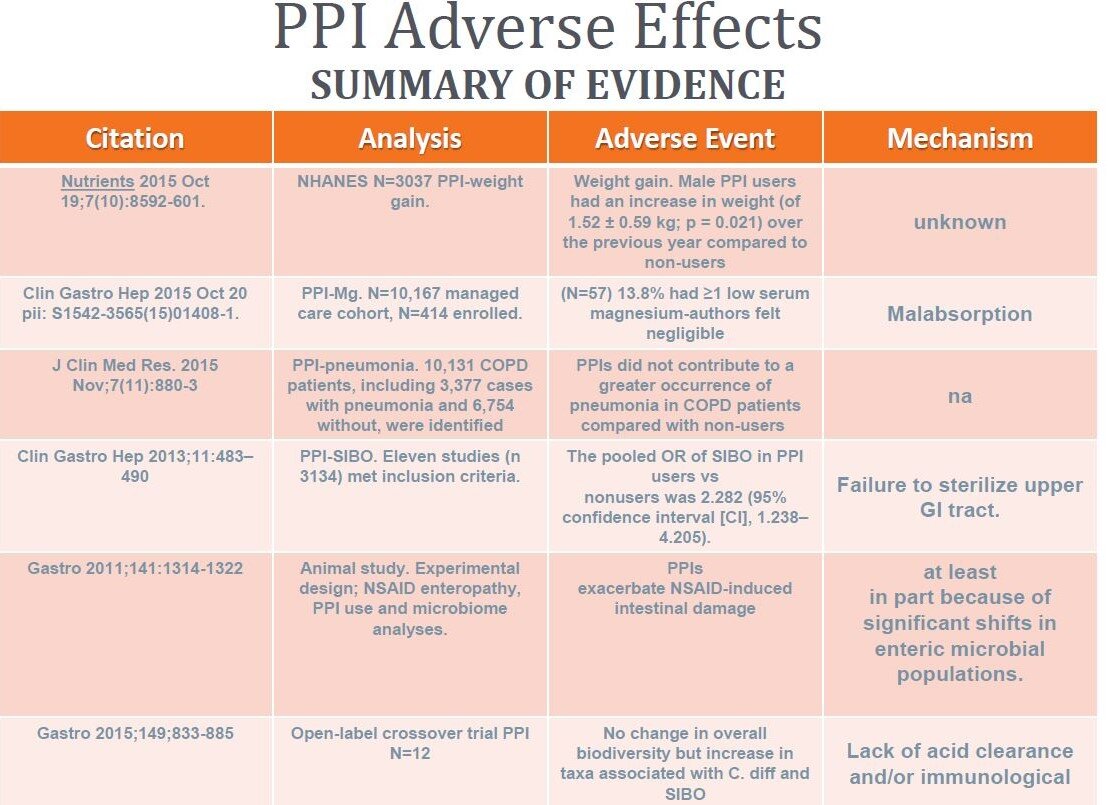 PPI Adverse Effects
SUMMARY OF EVIDENCE

| Citation | Analysis | Adverse Event | Mechanism |
|---|---|---|---|
| Nutrients 2015 Oct 19;7(10):8592-601. | NHANES N=3037 PPI-weight gain. | Weight gain. Male PPI users had an increase in weight (of 1.52 ± 0.59 kg; p = 0.021) over the previous year compared to non-users | unknown |
| Clin Gastro Hep 2015 Oct 20 pii: S1542-3565(15)01408-1. | PPI-Mg. N=10,167 managed care cohort, N=414 enrolled. | (N=57) 13.8% had ≥1 low serum magnesium-authors felt negligible | Malabsorption |
| J Clin Med Res. 2015 Nov;7(11):880-3 | PPI-pneumonia. 10,131 COPD patients, including 3,377 cases with pneumonia and 6,754 without, were identified | PPIs did not contribute to a greater occurrence of pneumonia in COPD patients compared with non-users | na |
| Clin Gastro Hep 2013;11:483–490 | PPI-SIBO. Eleven studies (n 3134) met inclusion criteria. | The pooled OR of SIBO in PPI users vs nonusers was 2.282 (95% confidence interval [CI], 1.238–4.205). | Failure to sterilize upper GI tract. |
| Gastro 2011;141:1314-1322 | Animal study. Experimental design; NSAID enteropathy, PPI use and microbiome analyses. | PPIs exacerbate NSAID-induced intestinal damage | at least in part because of significant shifts in enteric microbial populations. |
| Gastro 2015;149;833-885 | Open-label crossover trial PPI N=12 | No change in overall biodiversity but increase in taxa associated with C. diff and SIBO | Lack of acid clearance and/or immunological |